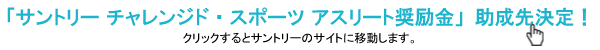 「サントリー チャレンジド・スポーツ アスリート奨励金」助成先決定！
クリックするとサントリーのサイトに移動します。